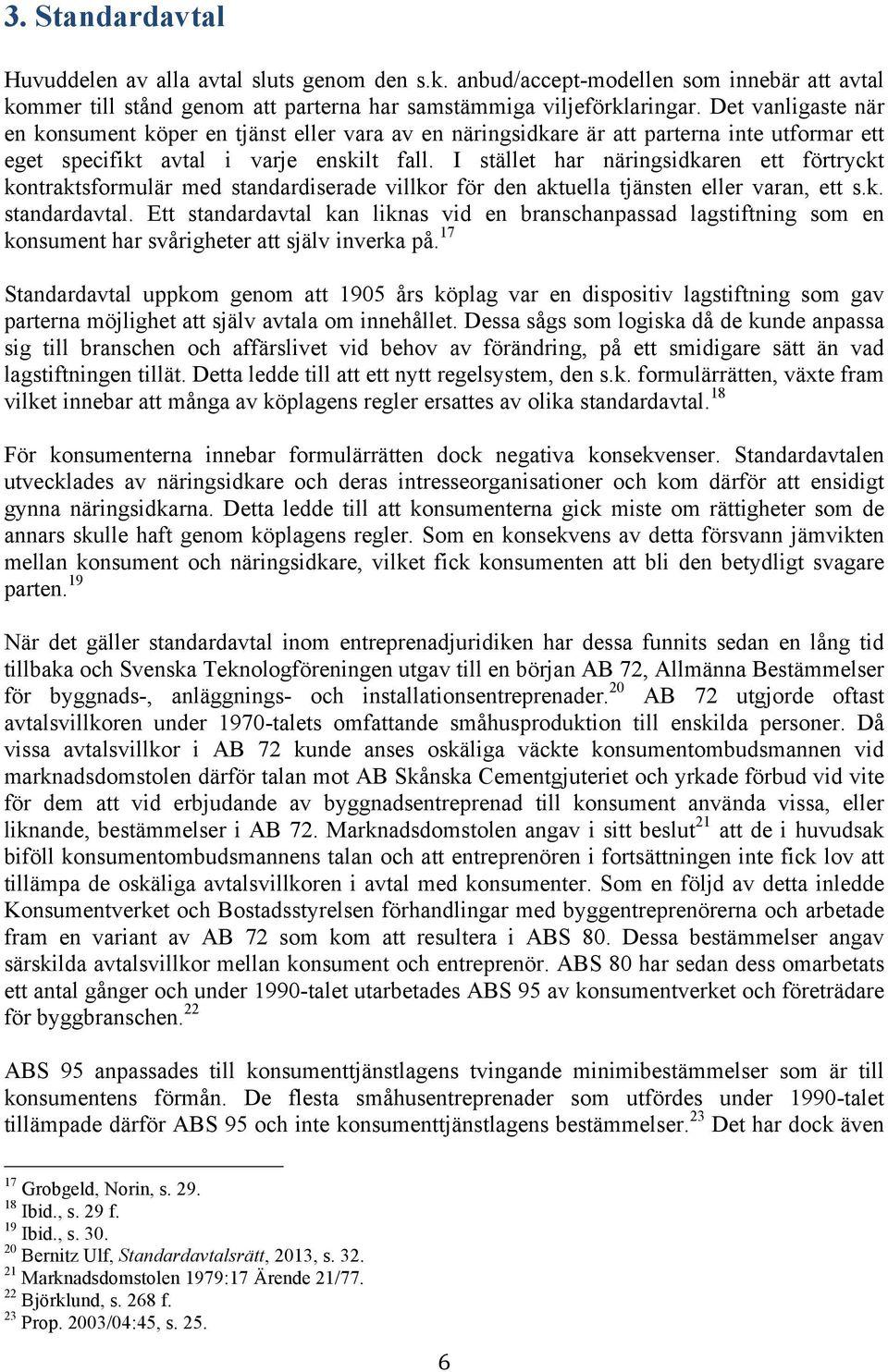 3. Standardavtal

Huvuddelen av alla avtal sluts genom den s.k. anbud/accept-modellen som innebär att avtal kommer till stånd genom att parterna har samstämmiga viljeförklaringar. Det vanligaste när en konsument köper en tjänst eller vara av en näringsidkare är att parterna inte utformar ett eget specifikt avtal i varje enskilt fall. I stället har näringsidkaren ett förtryckt kontraktsformulär med standardiserade villkor för den aktuella tjänsten eller varan, ett s.k. standardavtal. Ett standardavtal kan liknas vid en branschanpassad lagstiftning som en konsument har svårigheter att själv inverka på.$^{17}$

Standardavtal uppkom genom att 1905 års köplag var en dispositiv lagstiftning som gav parterna möjlighet att själv avtala om innehållet. Dessa sågs som logiska då de kunde anpassa sig till branschen och affärslivet vid behov av förändring, på ett smidigare sätt än vad lagstiftningen tillät. Detta ledde till att ett nytt regelsystem, den s.k. formulärrätten, växte fram vilket innebar att många av köplagens regler ersattes av olika standardavtal.$^{18}$

För konsumenterna innebar formulärrätten dock negativa konsekvenser. Standardavtalen utvecklades av näringsidkare och deras intresseorganisationer och kom därför att ensidigt gynna näringsidkarna. Detta ledde till att konsumenterna gick miste om rättigheter som de annars skulle haft genom köplagens regler. Som en konsekvens av detta försvann jämvikten mellan konsument och näringsidkare, vilket fick konsumenten att bli den betydligt svagare parten.$^{19}$

När det gäller standardavtal inom entreprenadjuridiken har dessa funnits sedan en lång tid tillbaka och Svenska Teknologföreningen utgav till en början AB 72, Allmänna Bestämmelser för byggnads-, anläggnings- och installationsentreprenader.$^{20}$ AB 72 utgjorde oftast avtalsvillkoren under 1970-talets omfattande småhusproduktion till enskilda personer. Då vissa avtalsvillkor i AB 72 kunde anses oskäliga väckte konsumentombudsmannen vid marknadsdomstolen därför talan mot AB Skånska Cementgjuteriet och yrkade förbud vid vite för dem att vid erbjudande av byggnadsentreprenad till konsument använda vissa, eller liknande, bestämmelser i AB 72. Marknadsdomstolen angav i sitt beslut$^{21}$ att de i huvudsak biföll konsumentombudsmannens talan och att entreprenören i fortsättningen inte fick lov att tillämpa de oskäliga avtalsvillkoren i avtal med konsumenter. Som en följd av detta inledde Konsumentverket och Bostadsstyrelsen förhandlingar med byggentreprenörerna och arbetade fram en variant av AB 72 som kom att resultera i ABS 80. Dessa bestämmelser angav särskilda avtalsvillkor mellan konsument och entreprenör. ABS 80 har sedan dess omarbetats ett antal gånger och under 1990-talet utarbetades ABS 95 av konsumentverket och företrädare för byggbranschen.$^{22}$

ABS 95 anpassades till konsumenttjänstlagens tvingande minimibestämmelser som är till konsumentens förmån. De flesta småhusentreprenader som utfördes under 1990-talet tillämpade därför ABS 95 och inte konsumenttjänstlagens bestämmelser.$^{23}$ Det har dock även

$^{17}$ Grobgeld, Norin, s. 29.
$^{18}$ Ibid., s. 29 f.
$^{19}$ Ibid., s. 30.
$^{20}$ Bernitz Ulf, Standardavtalsrätt, 2013, s. 32.
$^{21}$ Marknadsdomstolen 1979:17 Ärende 21/77.
$^{22}$ Björklund, s. 268 f.
$^{23}$ Prop. 2003/04:45, s. 25.

6